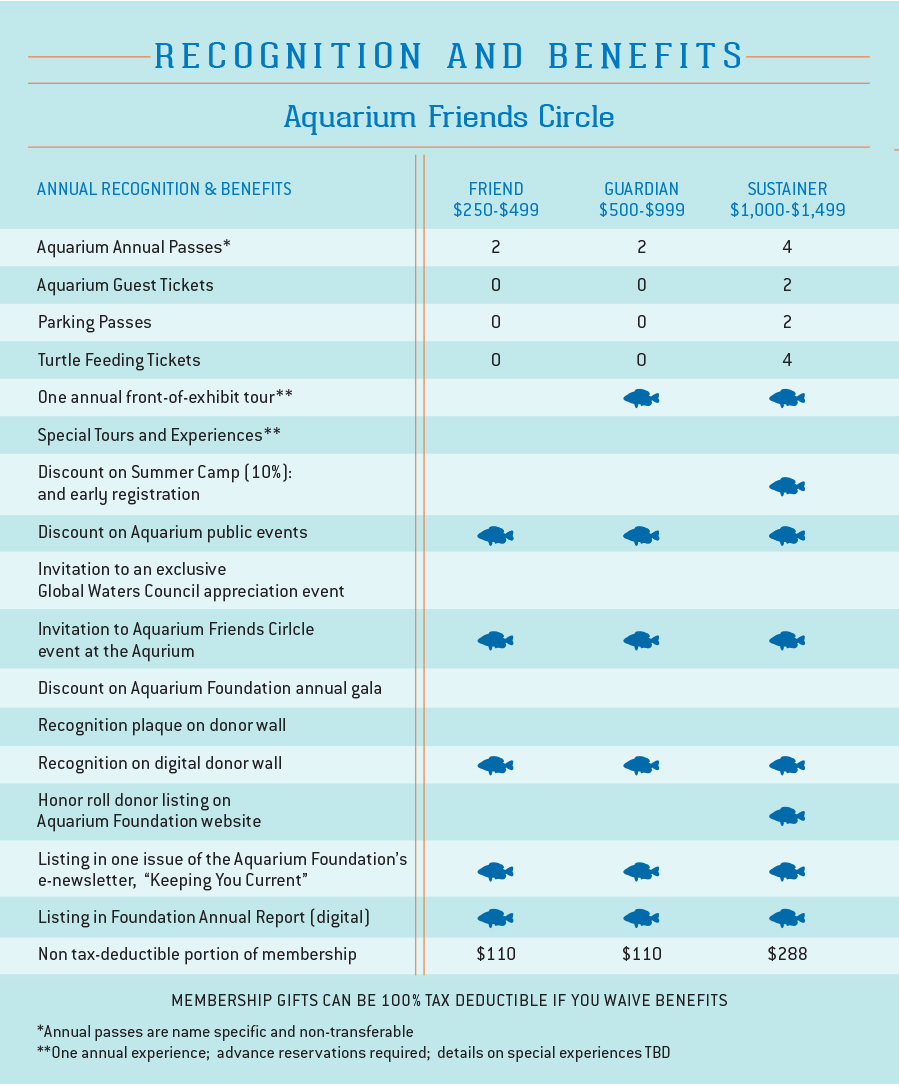 RECOGNITION AND BENEFITS

Aquarium Friends Circle

| ANNUAL RECOGNITION & BENEFITS | FRIEND $250-$499 | GUARDIAN $500-$999 | SUSTAINER $1,000-$1,499 |
|---|---|---|---|
| Aquarium Annual Passes* | 2 | 2 | 4 |
| Aquarium Guest Tickets | 0 | 0 | 2 |
| Parking Passes | 0 | 0 | 2 |
| Turtle Feeding Tickets | 0 | 0 | 4 |
| One annual front-of-exhibit tour** | | | |
| Special Tours and Experiences** | | | |
| Discount on Summer Camp (10%): and early registration | | | |
| Discount on Aquarium public events | | | |
| Invitation to an exclusive Global Waters Council appreciation event | | | |
| Invitation to Aquarium Friends Cirlcle event at the Aqurium | | | |
| Discount on Aquarium Foundation annual gala | | | |
| Recognition plaque on donor wall | | | |
| Recognition on digital donor wall | | | |
| Honor roll donor listing on Aquarium Foundation website | | | |
| Listing in one issue of the Aquarium Foundation's e-newsletter, "Keeping You Current" | | | |
| Listing in Foundation Annual Report (digital) | | | |
| Non tax-deductible portion of membership | $110 | $110 | $288 |

MEMBERSHIP GIFTS CAN BE 100% TAX DEDUCTIBLE IF YOU WAIVE BENEFITS

*Annual passes are name specific and non-transferable
**One annual experience; advance reservations required; details on special experiences TBD